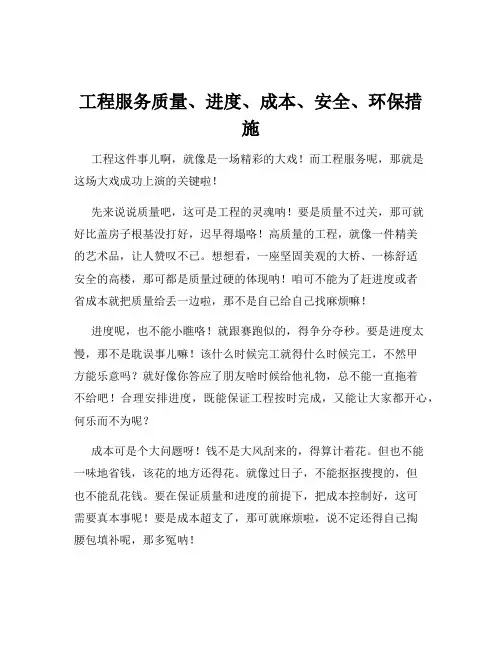 工程服务质量、进度、成本、安全、环保措施

工程这件事儿啊，就像是一场精彩的大戏！而工程服务呢，那就是这场大戏成功上演的关键啦！

先来说说质量吧，这可是工程的灵魂呐！要是质量不过关，那可就好比盖房子根基没打好，迟早得塌咯！高质量的工程，就像一件精美的艺术品，让人赞叹不已。想想看，一座坚固美观的大桥、一栋舒适安全的高楼，那可都是质量过硬的体现呐！咱可不能为了赶进度或者省成本就把质量给丢一边啦，那不是自己给自己找麻烦嘛！

进度呢，也不能小瞧咯！就跟赛跑似的，得争分夺秒。要是进度太慢，那不是耽误事儿嘛！该什么时候完工就得什么时候完工，不然甲方能乐意吗？就好像你答应了朋友啥时候给他礼物，总不能一直拖着不给吧！合理安排进度，既能保证工程按时完成，又能让大家都开心，何乐而不为呢？

成本可是个大问题呀！钱不是大风刮来的，得算计着花。但也不能一味地省钱，该花的地方还得花。就像过日子，不能抠抠搜搜的，但也不能乱花钱。要在保证质量和进度的前提下，把成本控制好，这可需要真本事呢！要是成本超支了，那可就麻烦啦，说不定还得自己掏腰包填补呢，那多冤呐！